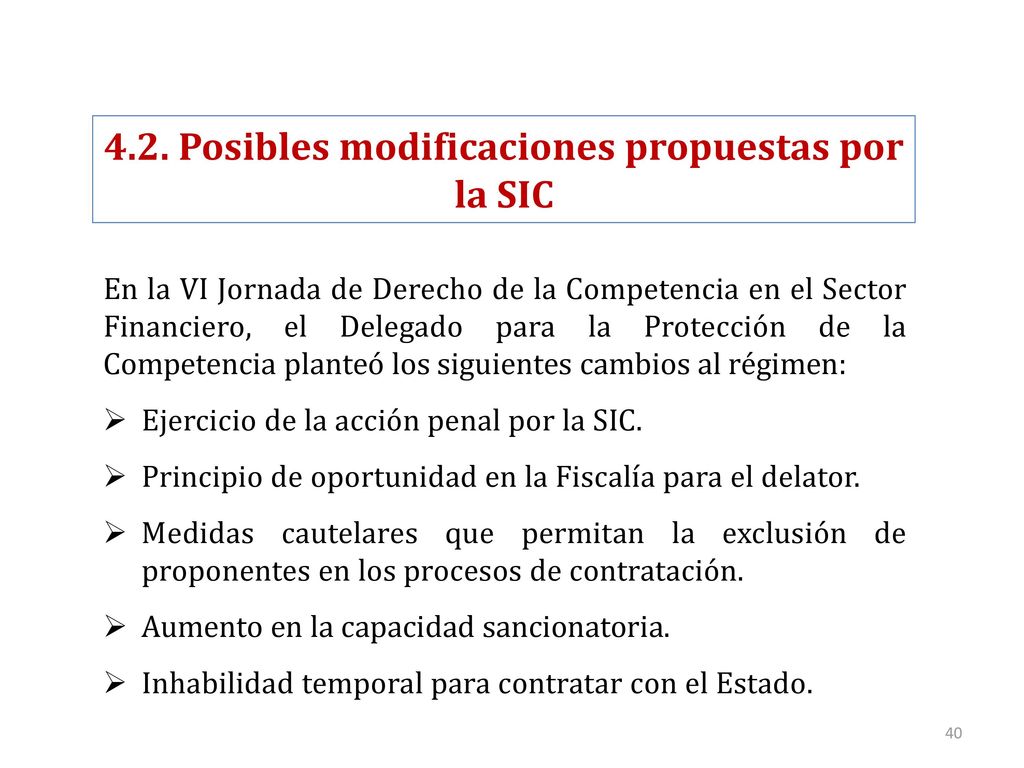 4.2. Posibles modificaciones propuestas por la SIC

En la VI Jornada de Derecho de la Competencia en el Sector Financiero, el Delegado para la Protección de la Competencia planteó los siguientes cambios al régimen:

➢ Ejercicio de la acción penal por la SIC.

➢ Principio de oportunidad en la Fiscalía para el delator.

➢ Medidas cautelares que permitan la exclusión de proponentes en los procesos de contratación.

➢ Aumento en la capacidad sancionatoria.

➢ Inhabilidad temporal para contratar con el Estado.

40